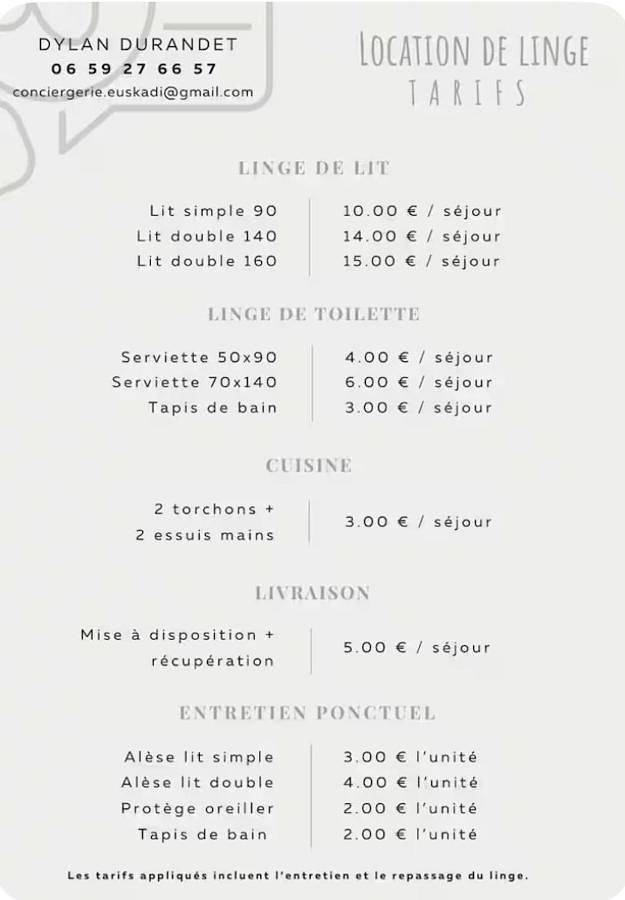 DYLAN DURANDET
06 59 27 66 57
conciergerie.euskadi@gmail.com

LOCATION DE LINGE
TARIFS

LINGE DE LIT

| | |
|---|---|
| Lit simple 90 | 10.00 € / séjour |
| Lit double 140 | 14.00 € / séjour |
| Lit double 160 | 15.00 € / séjour |

LINGE DE TOILETTE

| | |
|---|---|
| Serviette 50x90 | 4.00 € / séjour |
| Serviette 70x140 | 6.00 € / séjour |
| Tapis de bain | 3.00 € / séjour |

CUISINE

| | |
|---|---|
| 2 torchons + 2 essuis mains | 3.00 € / séjour |

LIVRAISON

| | |
|---|---|
| Mise à disposition + récupération | 5.00 € / séjour |

ENTRETIEN PONCTUEL

| | |
|---|---|
| Alèse lit simple | 3.00 € l'unité |
| Alèse lit double | 4.00 € l'unité |
| Protège oreiller | 2.00 € l'unité |
| Tapis de bain | 2.00 € l'unité |

Les tarifs appliqués incluent l'entretien et le repassage du linge.